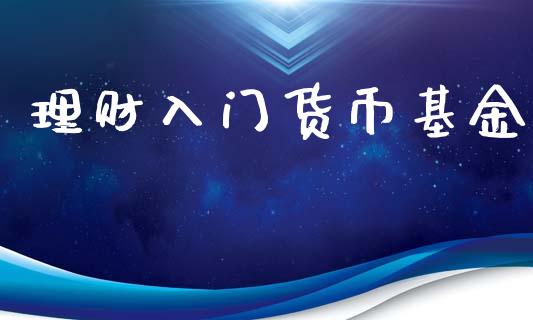 理财入门货币基金